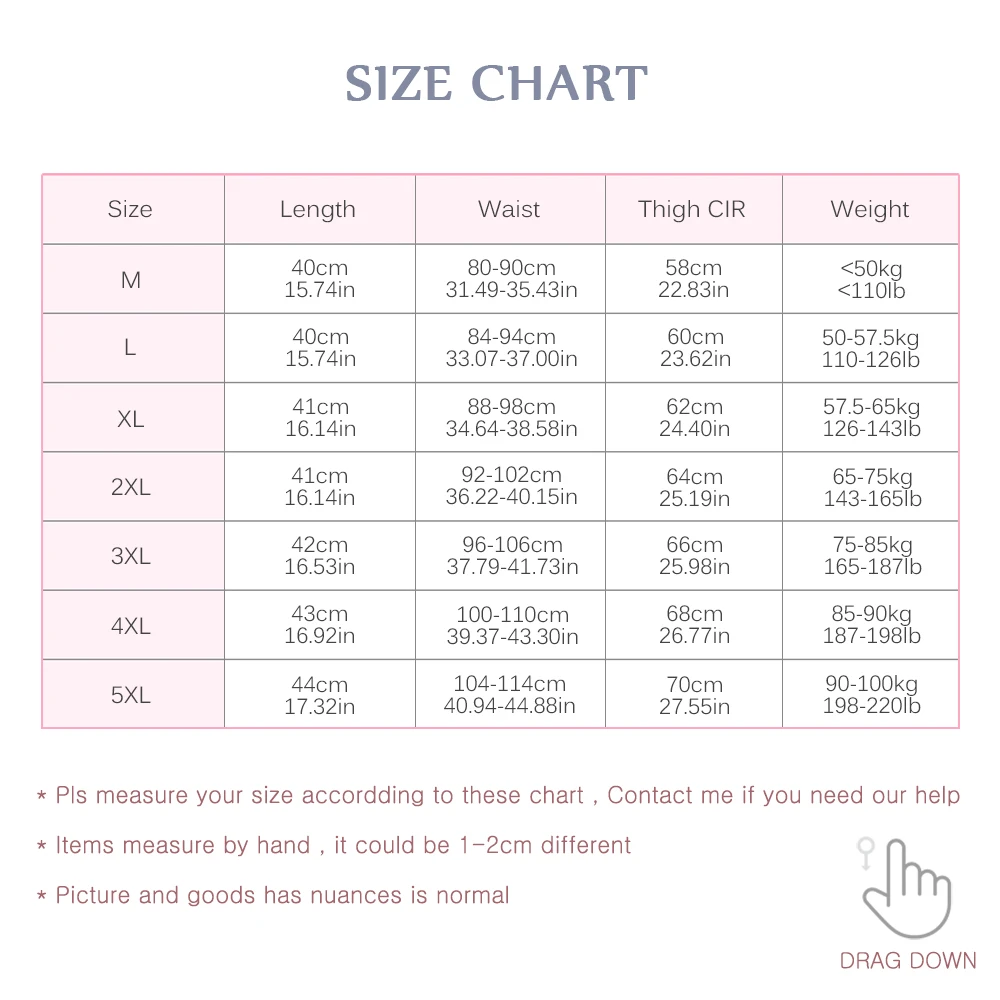 SIZE CHART

| Size | Length | Waist | Thigh CIR | Weight |
|---|---|---|---|---|
| M | 40cm 15.74in | 80-90cm 31.49-35.43in | 58cm 22.83in | <50kg <110lb |
| L | 40cm 15.74in | 84-94cm 33.07-37.00in | 60cm 23.62in | 50-57.5kg 110-126lb |
| XL | 41cm 16.14in | 88-98cm 34.64-38.58in | 62cm 24.40in | 57.5-65kg 126-143lb |
| 2XL | 41cm 16.14in | 92-102cm 36.22-40.15in | 64cm 25.19in | 65-75kg 143-165lb |
| 3XL | 42cm 16.53in | 96-106cm 37.79-41.73in | 66cm 25.98in | 75-85kg 165-187lb |
| 4XL | 43cm 16.92in | 100-110cm 39.37-43.30in | 68cm 26.77in | 85-90kg 187-198lb |
| 5XL | 44cm 17.32in | 104-114cm 40.94-44.88in | 70cm 27.55in | 90-100kg 198-220lb |

* Pls measure your size accordding to these chart , Contact me if you need our help

* Items measure by hand , it could be 1-2cm different

* Picture and goods has nuances is normal

DRAG DOWN